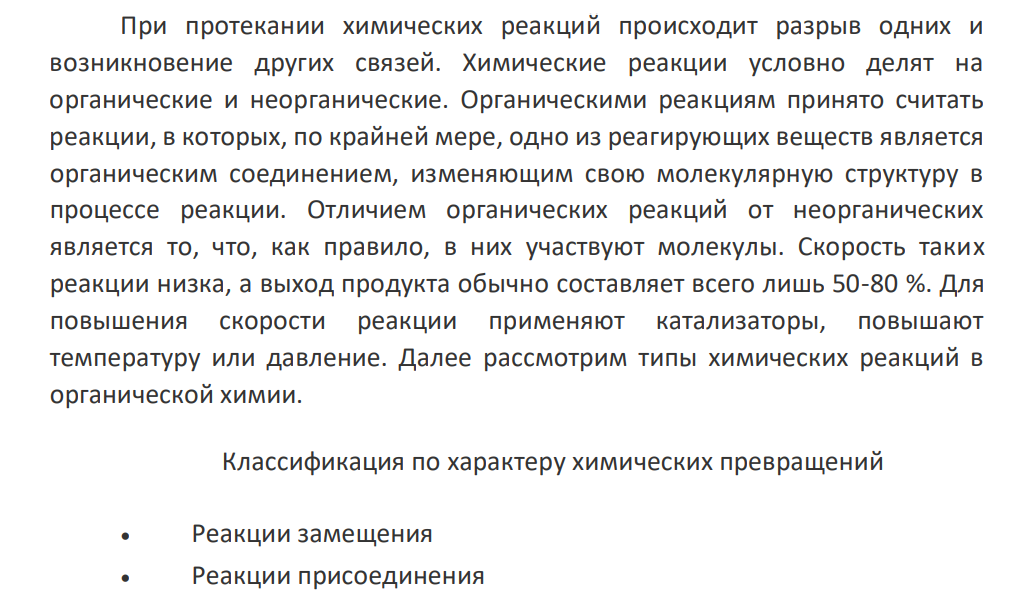 При протекании химических реакций происходит разрыв одних и возникновение других связей. Химические реакции условно делят на органические и неорганические. Органическими реакциям принято считать реакции, в которых, по крайней мере, одно из реагирующих веществ является органическим соединением, изменяющим свою молекулярную структуру в процессе реакции. Отличием органических реакций от неорганических является то, что, как правило, в них участвуют молекулы. Скорость таких реакции низка, а выход продукта обычно составляет всего лишь 50-80 %. Для повышения скорости реакции применяют катализаторы, повышают температуру или давление. Далее рассмотрим типы химических реакций в органической химии.

Классификация по характеру химических превращений

• Реакции замещения
• Реакции присоединения